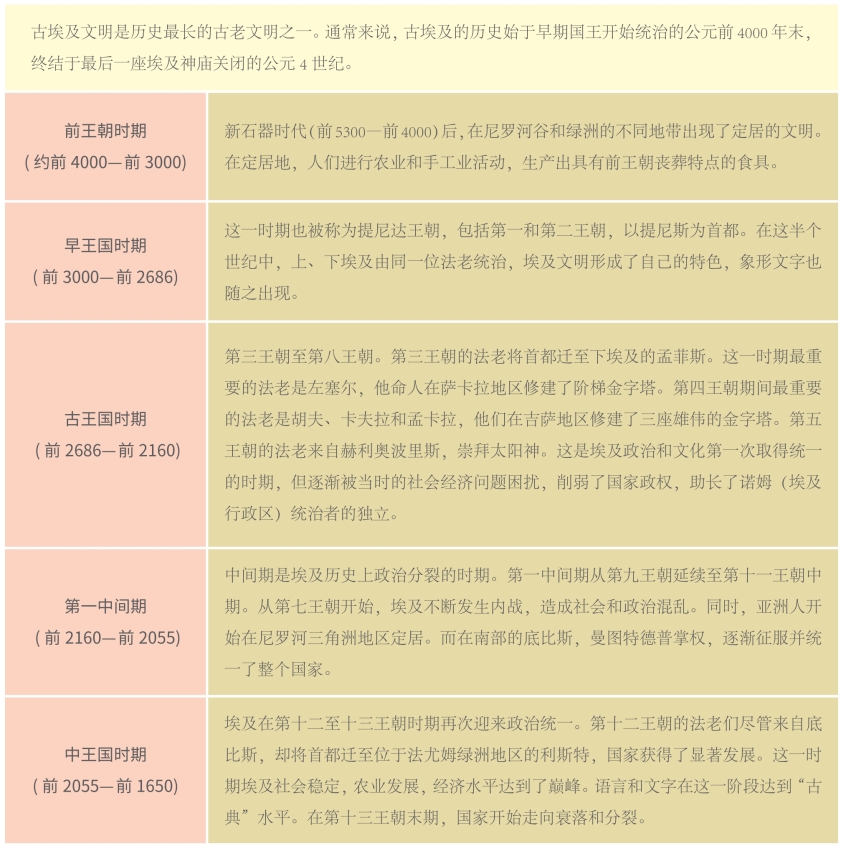 古埃及文明是历史最长的古老文明之一。通常来说，古埃及的历史始于早期国王开始统治的公元前 4000 年末，终结于最后一座埃及神庙关闭的公元 4 世纪。

| | |
|---|---|
| 前王朝时期（约前 4000—前 3000） | 新石器时代（前 5300—前 4000）后，在尼罗河谷和绿洲的不同地带出现了定居的文明。在定居地，人们进行农业和手工业活动，生产出具有前王朝丧葬特点的食具。 |
| 早王国时期（前 3000—前 2686） | 这一时期也被称为提尼达王朝，包括第一和第二王朝，以提尼斯为首都。在这半个世纪中，上、下埃及由同一位法老统治，埃及文明形成了自己的特色，象形文字也随之出现。 |
| 古王国时期（前 2686—前 2160） | 第三王朝至第八王朝。第三王朝的法老将首都迁至下埃及的孟菲斯。这一时期最重要的法老是左塞尔，他命人在萨卡拉地区修建了阶梯金字塔。第四王朝期间最重要的法老是胡夫、卡夫拉和孟卡拉，他们在吉萨地区修建了三座雄伟的金字塔。第五王朝的法老来自赫利奥波里斯，崇拜太阳神。这是埃及政治和文化第一次取得统一的时期，但逐渐被当时的社会经济问题困扰，削弱了国家政权，助长了诺姆（埃及行政区）统治者的独立。 |
| 第一中间期（前 2160—前 2055） | 中间期是埃及历史上政治分裂的时期。第一中间期从第九王朝延续至第十一王朝中期。从第七王朝开始，埃及不断发生内战，造成社会和政治混乱。同时，亚洲人开始在尼罗河三角洲地区定居。而在南部的底比斯，曼图特德普掌权，逐渐征服并统一了整个国家。 |
| 中王国时期（前 2055—前 1650） | 埃及在第十二至十三王朝时期再次迎来政治统一。第十二王朝的法老们尽管来自底比斯，却将首都迁至位于法尤姆绿洲地区的利斯特，国家获得了显著发展。这一时期埃及社会稳定，农业发展，经济水平达到了巅峰。语言和文字在这一阶段达到“古典”水平。在第十三王朝末期，国家开始走向衰落和分裂。 |